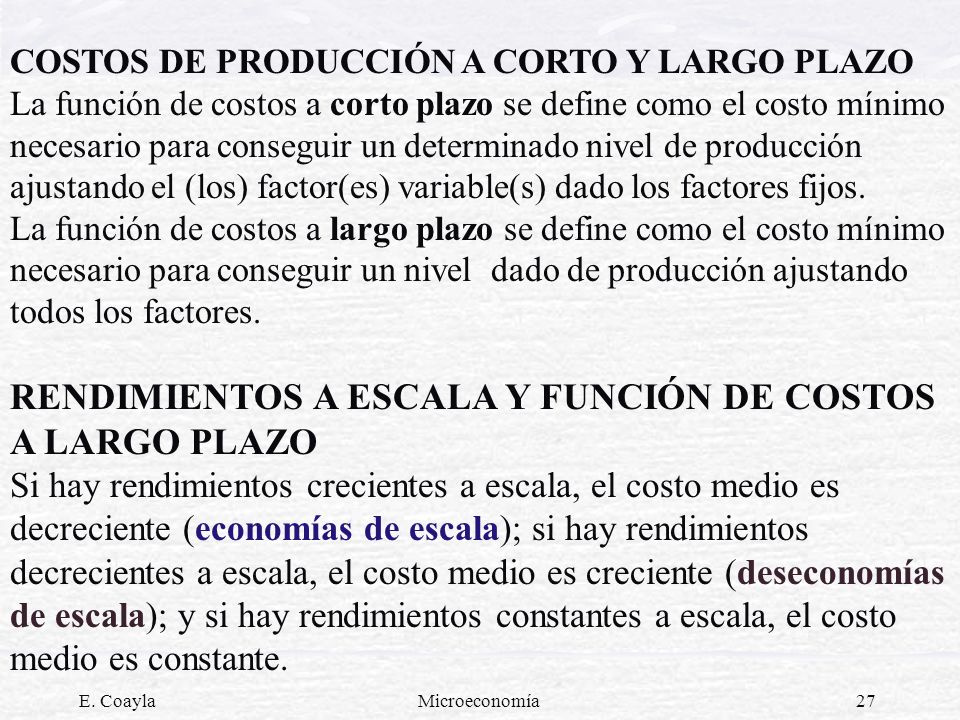 COSTOS DE PRODUCCIÓN A CORTO Y LARGO PLAZO
La función de costos a corto plazo se define como el costo mínimo necesario para conseguir un determinado nivel de producción ajustando el (los) factor(es) variable(s) dado los factores fijos.
La función de costos a largo plazo se define como el costo mínimo necesario para conseguir un nivel dado de producción ajustando todos los factores.

RENDIMIENTOS A ESCALA Y FUNCIÓN DE COSTOS A LARGO PLAZO
Si hay rendimientos crecientes a escala, el costo medio es decreciente (economías de escala); si hay rendimientos decrecientes a escala, el costo medio es creciente (deseconomías de escala); y si hay rendimientos constantes a escala, el costo medio es constante.

E. Coayla Microeconomía 27